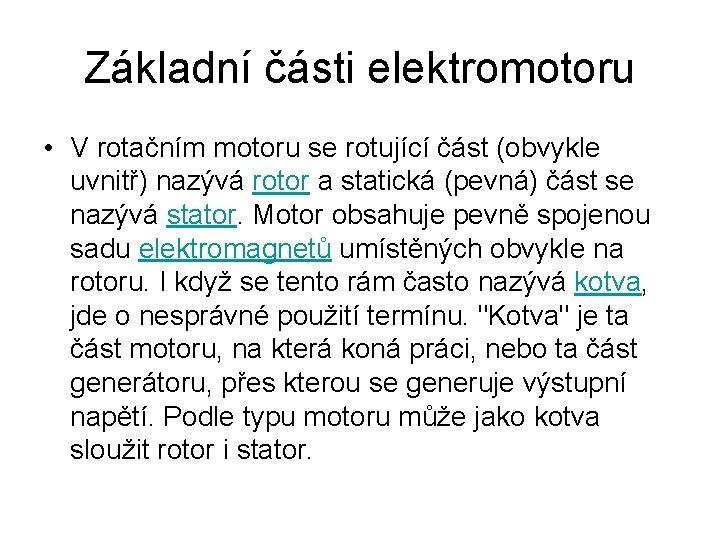 Základní části elektromotoru

• V rotačním motoru se rotující část (obvykle uvnitř) nazývá rotor a statická (pevná) část se nazývá stator. Motor obsahuje pevně spojenou sadu elektromagnetů umístěných obvykle na rotoru. I když se tento rám často nazývá kotva, jde o nesprávné použití termínu. "Kotva" je ta část motoru, na která koná práci, nebo ta část generátoru, přes kterou se generuje výstupní napětí. Podle typu motoru může jako kotva sloužit rotor i stator.